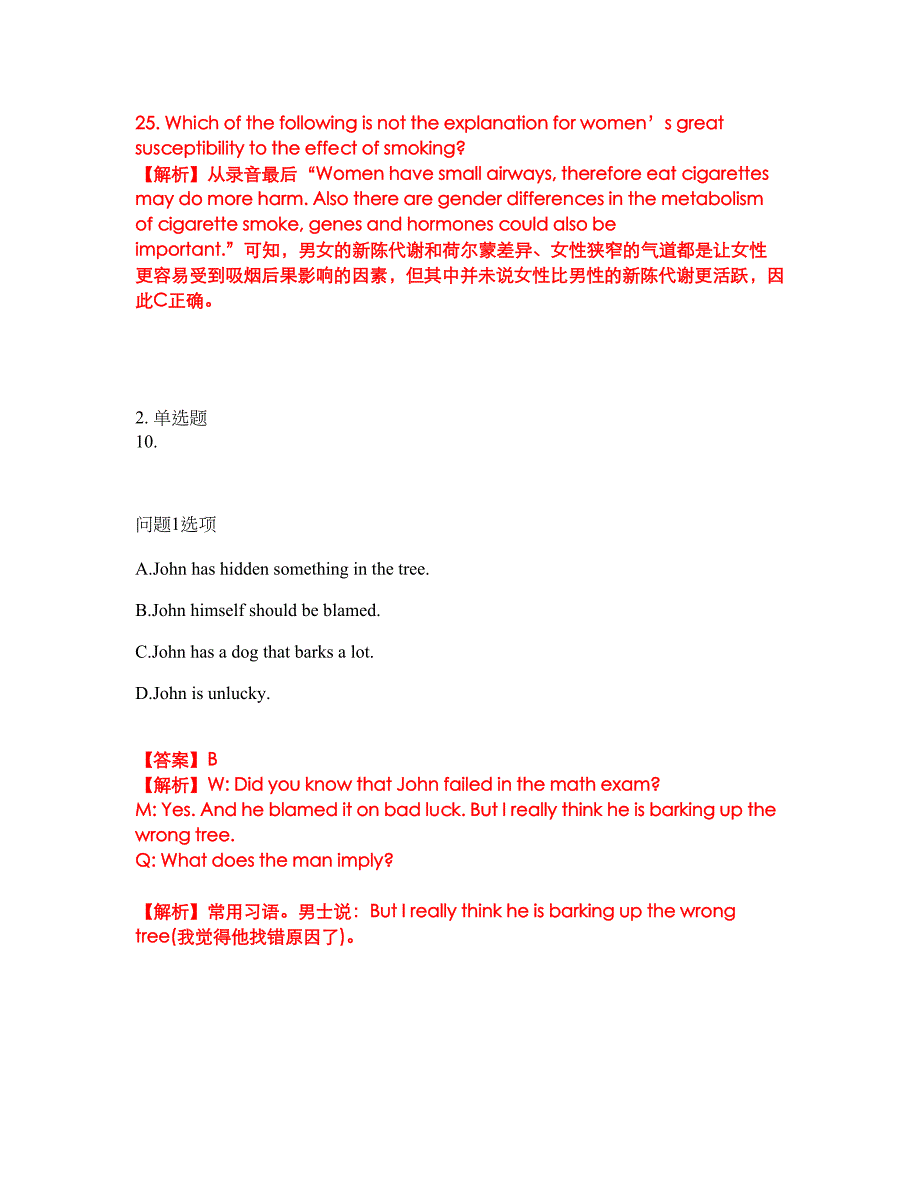 25. Which of the following is not the explanation for women’s great susceptibility to the effect of smoking?
【解析】从录音最后“Women have small airways, therefore eat cigarettes may do more harm. Also there are gender differences in the metabolism of cigarette smoke, genes and hormones could also be important.”可知，男女的新陈代谢和荷尔蒙差异、女性狭窄的气道都是让女性更容易受到吸烟后果影响的因素，但其中并未说女性比男性的新陈代谢更活跃，因此C正确。

2. 单选题
10.

问题1选项

A.John has hidden something in the tree.

B.John himself should be blamed.

C.John has a dog that barks a lot.

D.John is unlucky.

【答案】B
【解析】W: Did you know that John failed in the math exam?
M: Yes. And he blamed it on bad luck. But I really think he is barking up the wrong tree.
Q: What does the man imply?

【解析】常用习语。男士说：But I really think he is barking up the wrong tree(我觉得他找错原因了)。